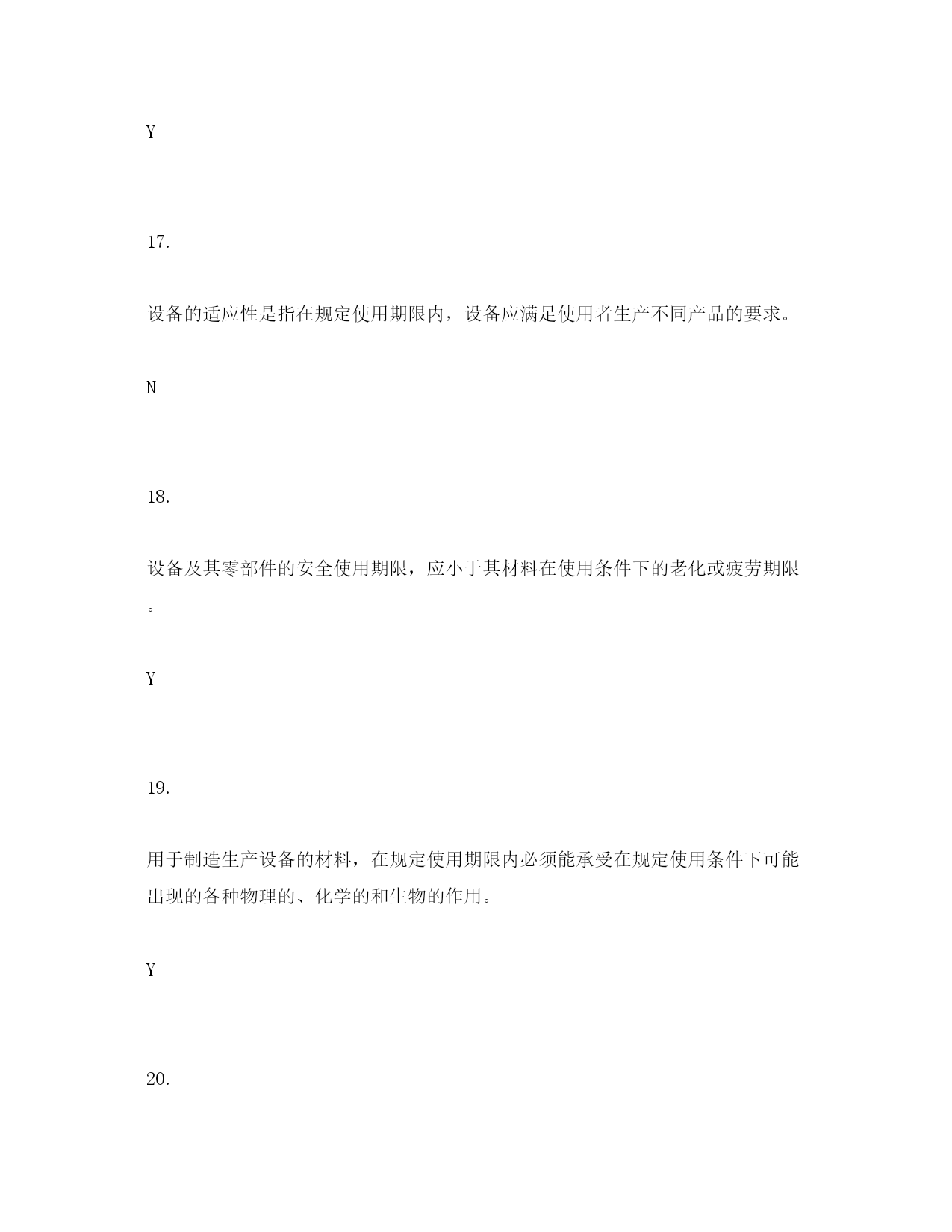 Y

17.

设备的适应性是指在规定使用期限内，设备应满足使用者生产不同产品的要求。

N

18.

设备及其零部件的安全使用期限，应小于其材料在使用条件下的老化或疲劳期限。

Y

19.

用于制造生产设备的材料，在规定使用期限内必须能承受在规定使用条件下可能出现的各种物理的、化学的和生物的作用。

Y

20.